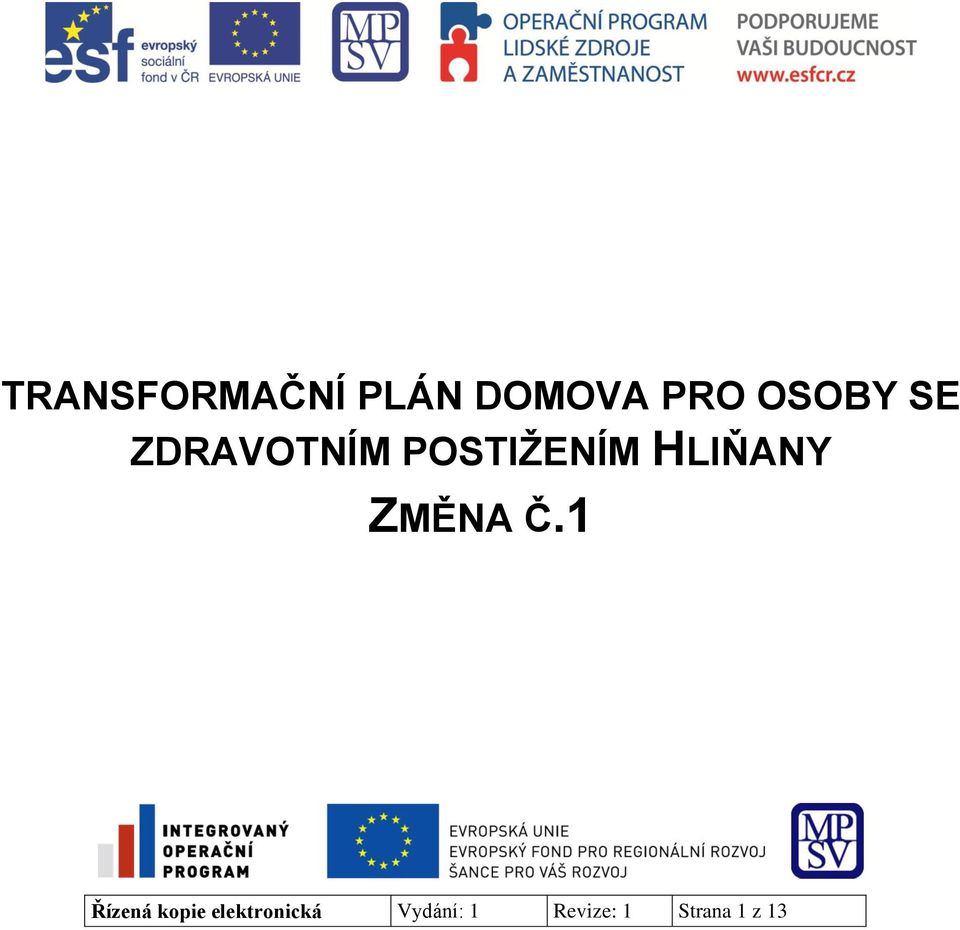 esf evropský sociální fond v ČR

EVROPSKÁ UNIE

MP SV

OPERAČNÍ PROGRAM LIDSKÉ ZDROJE A ZAMĚSTNANOST

PODPORUJEME VAŠI BUDOUCNOST www.esfcr.cz

TRANSFORMAČNÍ PLÁN DOMOVA PRO OSOBY SE ZDRAVOTNÍM POSTIŽENÍM HLIŇANY

ZMĚNA Č.1

INTEGROVANÝ OPERAČNÍ PROGRAM

EVROPSKÁ UNIE
EVROPSKÝ FOND PRO REGIONÁLNÍ ROZVOJ
ŠANCE PRO VÁŠ ROZVOJ

MP SV

| Řízená kopie elektronická | Vydání: 1 | Revize: 1 | Strana 1 z 13 |
|---|---|---|---|